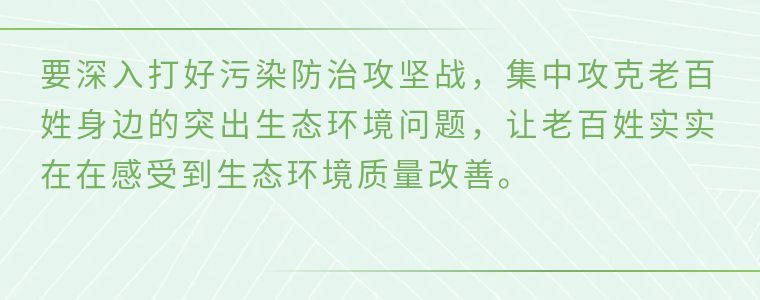 要深入打好污染防治攻坚战，集中攻克老百姓身边的突出生态环境问题，让老百姓实实在在感受到生态环境质量改善。